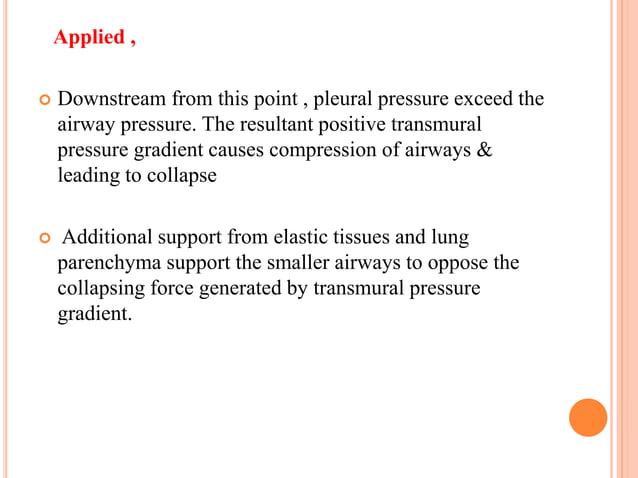 Applied ,

Downstream from this point , pleural pressure exceed the airway pressure. The resultant positive transmural pressure gradient causes compression of airways & leading to collapse

Additional support from elastic tissues and lung parenchyma support the smaller airways to oppose the collapsing force generated by transmural pressure gradient.